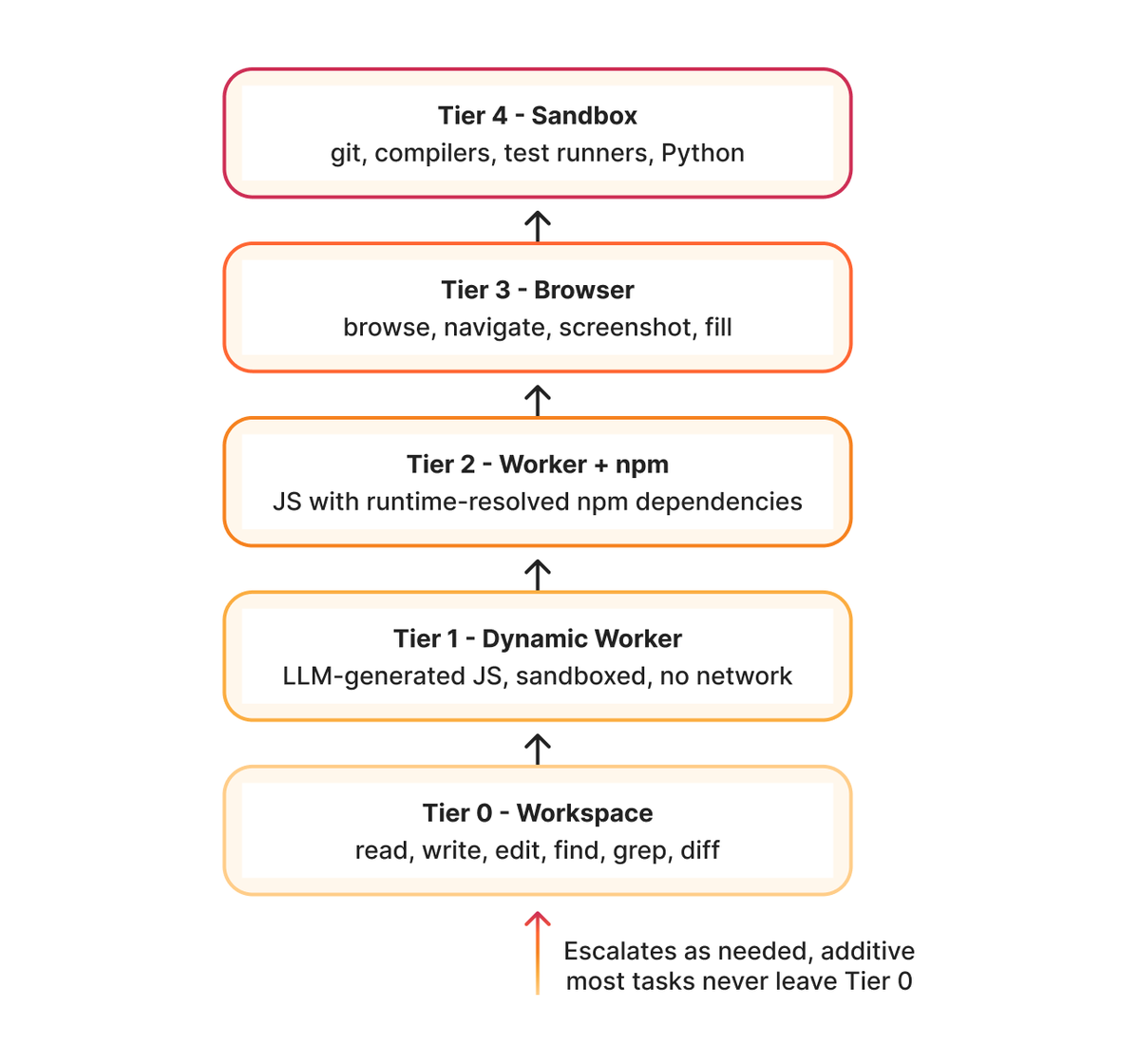 Tier 4 - Sandbox
git, compilers, test runners, Python

Tier 3 - Browser
browse, navigate, screenshot, fill

Tier 2 - Worker + npm
JS with runtime-resolved npm dependencies

Tier 1 - Dynamic Worker
LLM-generated JS, sandboxed, no network

Tier 0 - Workspace
read, write, edit, find, grep, diff

Escalates as needed, additive
most tasks never leave Tier 0